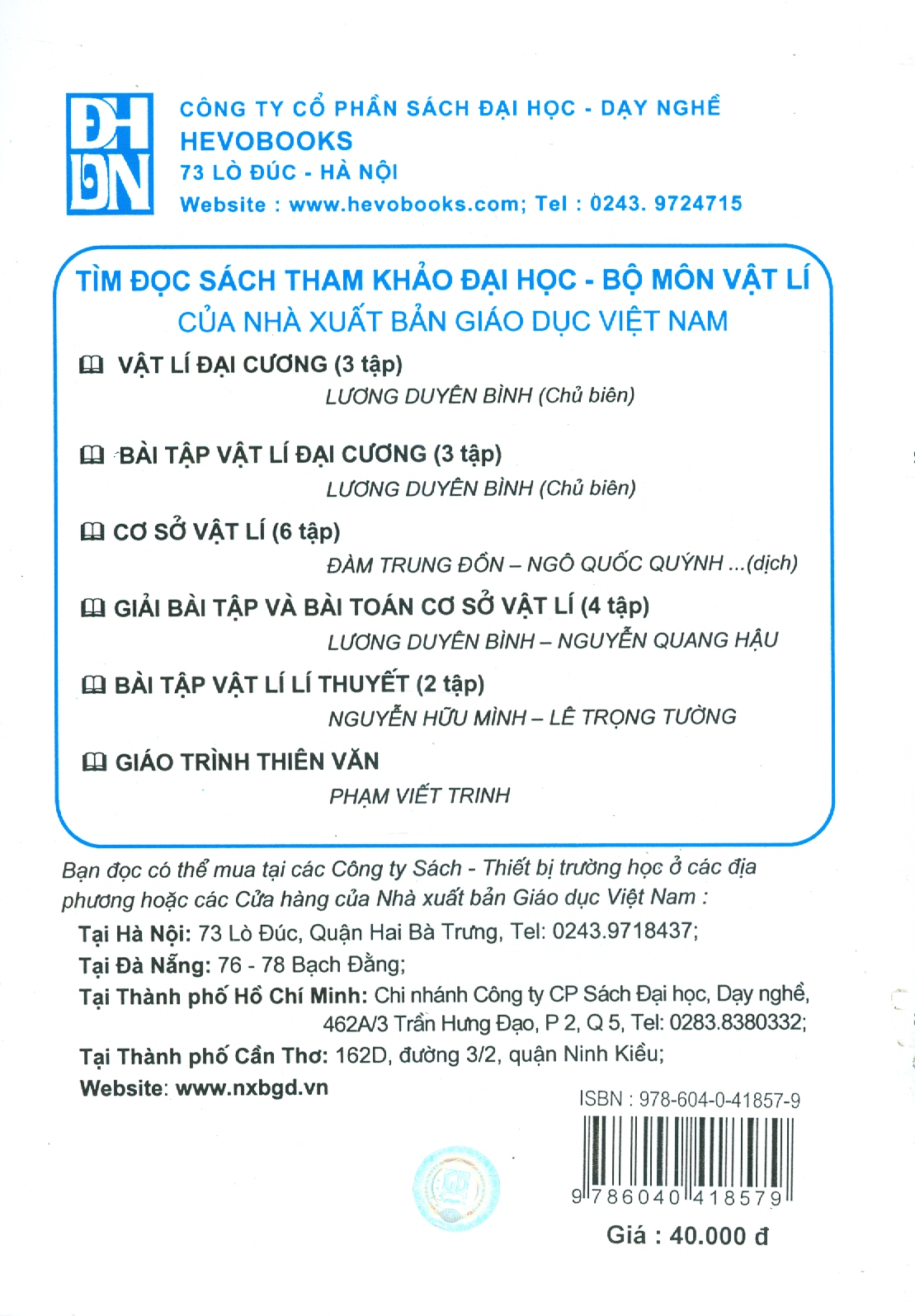 ĐH DN

CÔNG TY CỔ PHẦN SÁCH ĐẠI HỌC - DẠY NGHỀ
HEVOBOOKS
73 LÒ ĐÚC - HÀ NỘI
Website : www.hevobooks.com; Tel : 0243. 9724715

TÌM ĐỌC SÁCH THAM KHẢO ĐẠI HỌC - BỘ MÔN VẬT LÍ
CỦA NHÀ XUẤT BẢN GIÁO DỤC VIỆT NAM

VẬT LÍ ĐẠI CƯƠNG (3 tập)
LƯƠNG DUYÊN BÌNH (Chủ biên)

BÀI TẬP VẬT LÍ ĐẠI CƯƠNG (3 tập)
LƯƠNG DUYÊN BÌNH (Chủ biên)

CƠ SỞ VẬT LÍ (6 tập)
ĐÀM TRUNG ĐỒN – NGÔ QUỐC QUÝNH ...(dịch)

GIẢI BÀI TẬP VÀ BÀI TOÁN CƠ SỞ VẬT LÍ (4 tập)
LƯƠNG DUYÊN BÌNH – NGUYỄN QUANG HẬU

BÀI TẬP VẬT LÍ LÍ THUYẾT (2 tập)
NGUYỄN HỮU MÌNH – LÊ TRỌNG TƯỜNG

GIÁO TRÌNH THIÊN VĂN
PHẠM VIẾT TRINH

Bạn đọc có thể mua tại các Công ty Sách - Thiết bị trường học ở các địa phương hoặc các Cửa hàng của Nhà xuất bản Giáo dục Việt Nam :
Tại Hà Nội: 73 Lò Đúc, Quận Hai Bà Trưng, Tel: 0243.9718437;
Tại Đà Nẵng: 76 - 78 Bạch Đằng;
Tại Thành phố Hồ Chí Minh: Chi nhánh Công ty CP Sách Đại học, Dạy nghề, 462A/3 Trần Hưng Đạo, P 2, Q 5, Tel: 0283.8380332;
Tại Thành phố Cần Thơ: 162D, đường 3/2, quận Ninh Kiều;
Website: www.nxbgd.vn

ISBN : 978-604-0-41857-9
9 786040 418579
Giá : 40.000 đ